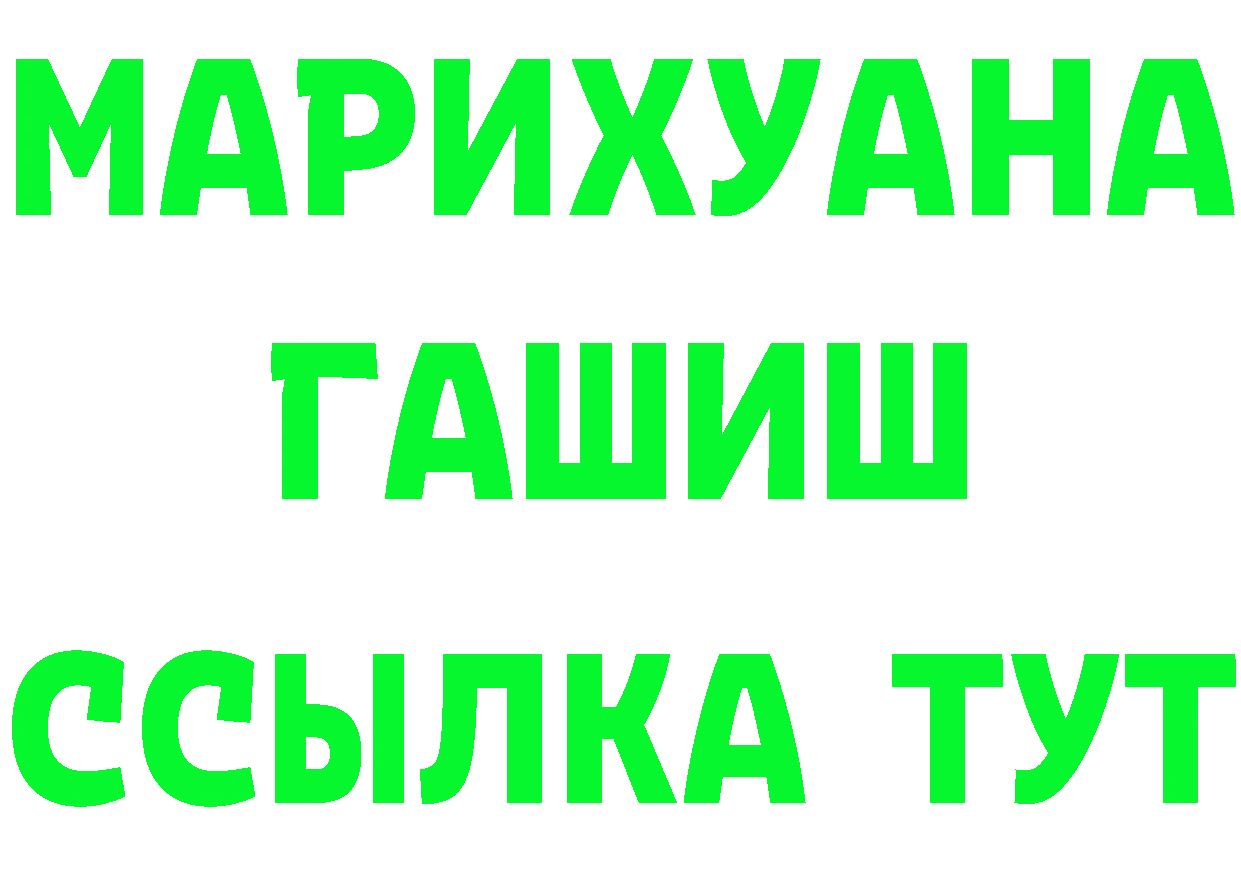 МАРИХУАНА
ГАШИШ
ССЫЛКА ТУТ